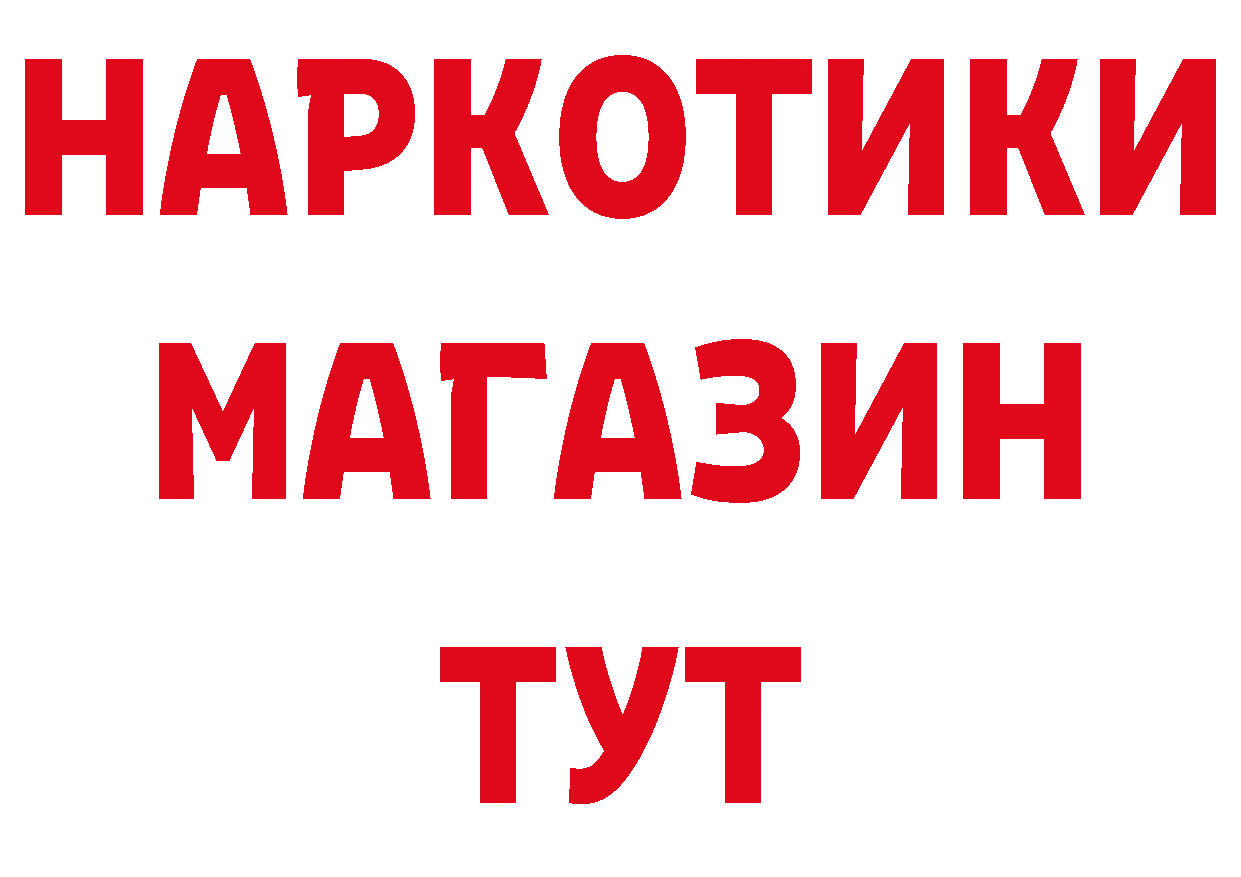 НАРКОТИКИ
МАГАЗИН
ТУТ